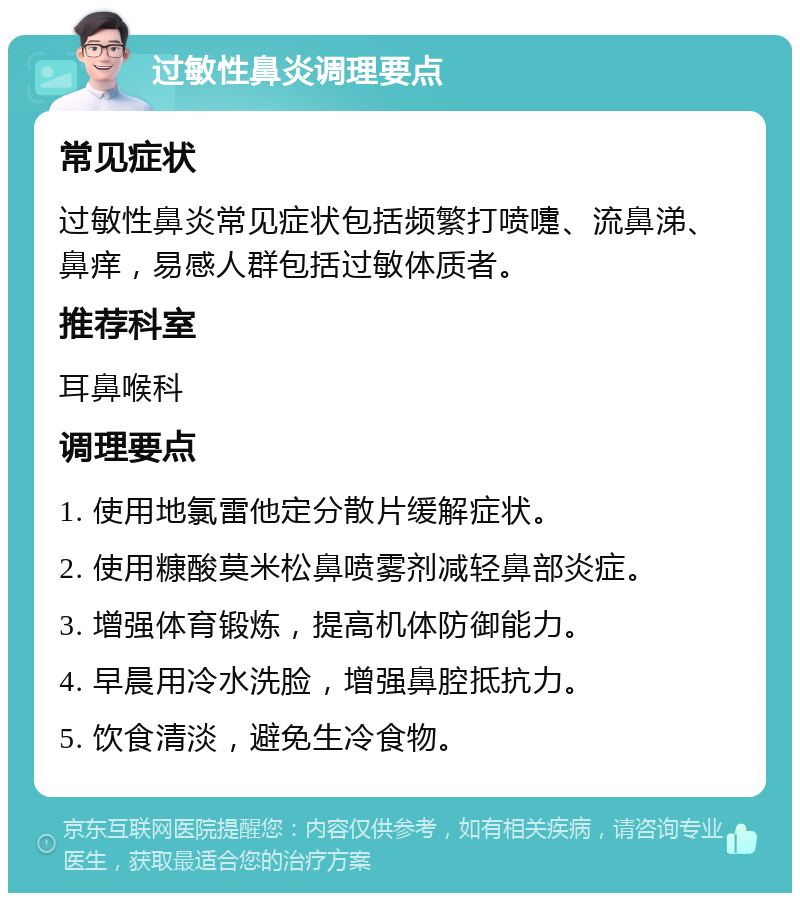 过敏性鼻炎调理要点

常见症状

过敏性鼻炎常见症状包括频繁打喷嚏、流鼻涕、鼻痒，易感人群包括过敏体质者。

推荐科室

耳鼻喉科

调理要点

1. 使用地氯雷他定分散片缓解症状。

2. 使用糠酸莫米松鼻喷雾剂减轻鼻部炎症。

3. 增强体育锻炼，提高机体防御能力。

4. 早晨用冷水洗脸，增强鼻腔抵抗力。

5. 饮食清淡，避免生冷食物。

京东互联网医院提醒您：内容仅供参考，如有相关疾病，请咨询专业医生，获取最适合您的治疗方案